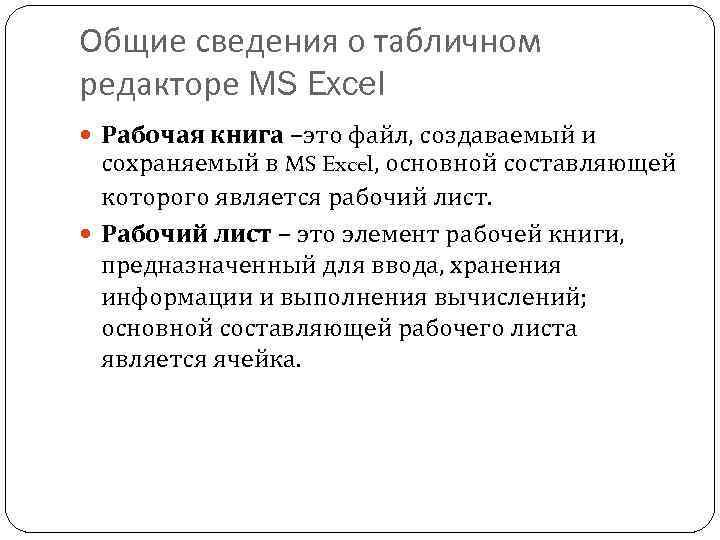 Общие сведения о табличном редакторе MS Excel

Рабочая книга –это файл, создаваемый и сохраняемый в MS Excel, основной составляющей которого является рабочий лист.

Рабочий лист – это элемент рабочей книги, предназначенный для ввода, хранения информации и выполнения вычислений; основной составляющей рабочего листа является ячейка.